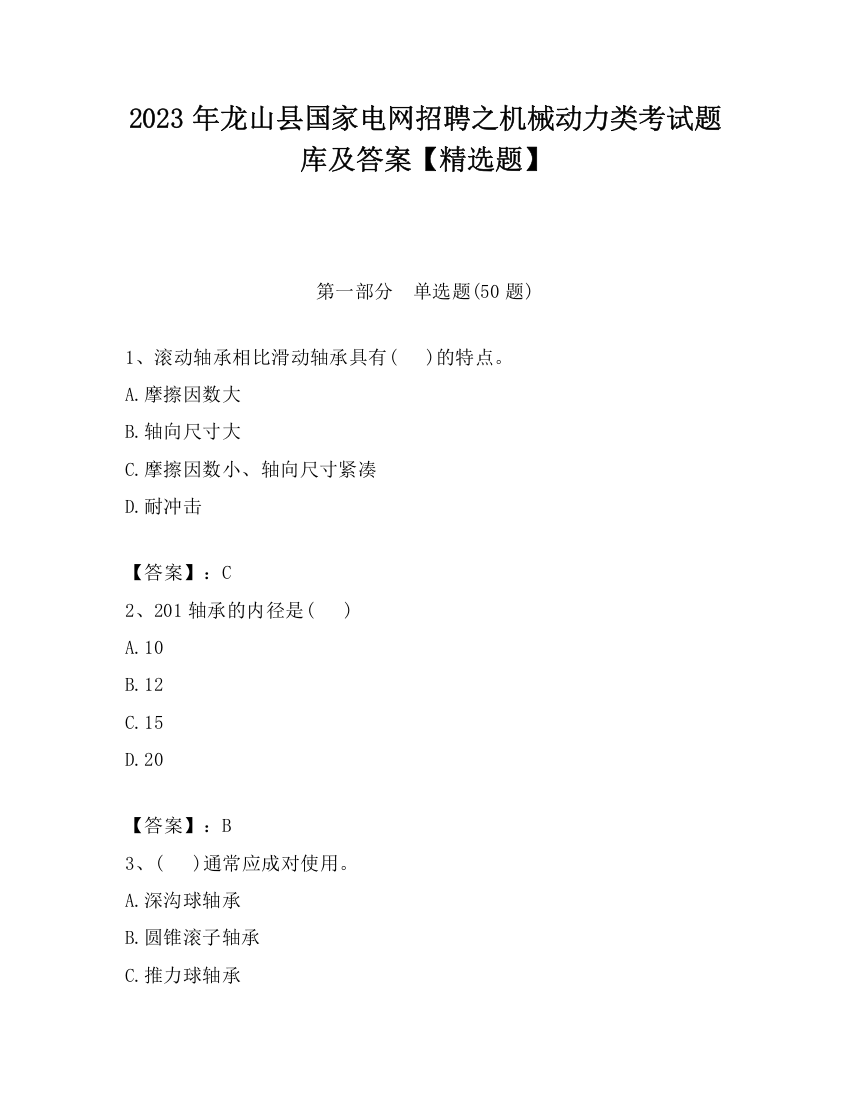 2023 年龙山县国家电网招聘之机械动力类考试题库及答案【精选题】

第一部分　单选题(50 题)

1、滚动轴承相比滑动轴承具有(　　)的特点。

A.摩擦因数大

B.轴向尺寸大

C.摩擦因数小、轴向尺寸紧凑

D.耐冲击

【答案】：C

2、201 轴承的内径是(　　)

A.10

B.12

C.15

D.20

【答案】：B

3、(　　)通常应成对使用。

A.深沟球轴承

B.圆锥滚子轴承

C.推力球轴承